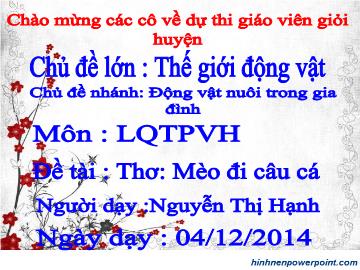 Chào mừng các cô về dự thi giáo viên giỏi huyện

Chủ đề lớn : Thế giới động vật

Chủ đề nhánh: Động vật nuôi trong gia đình

Môn : LQTPVH

Đề tài : Thơ: Mèo đi câu cá

Người dạy :Nguyễn Thị Hạnh

Ngày dạy : 04/12/2014

hinhnenpowerpoint.com